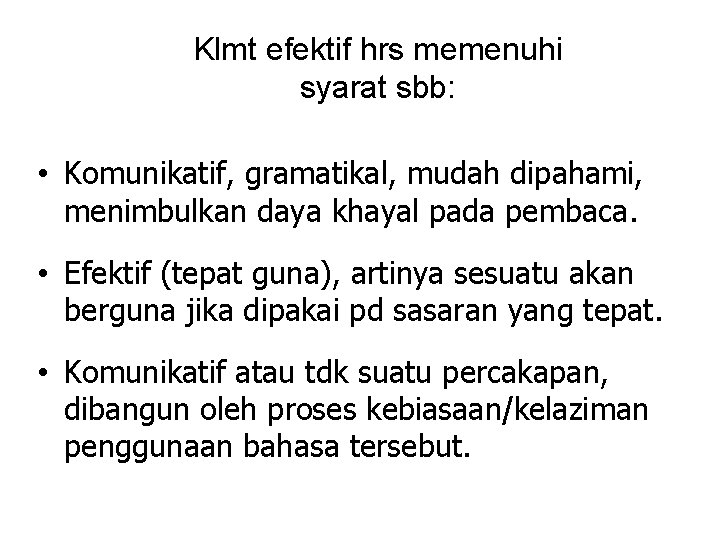 Klmt efektif hrs memenuhi
syarat sbb:

• Komunikatif, gramatikal, mudah dipahami, menimbulkan daya khayal pada pembaca.

• Efektif (tepat guna), artinya sesuatu akan berguna jika dipakai pd sasaran yang tepat.

• Komunikatif atau tdk suatu percakapan, dibangun oleh proses kebiasaan/kelaziman penggunaan bahasa tersebut.